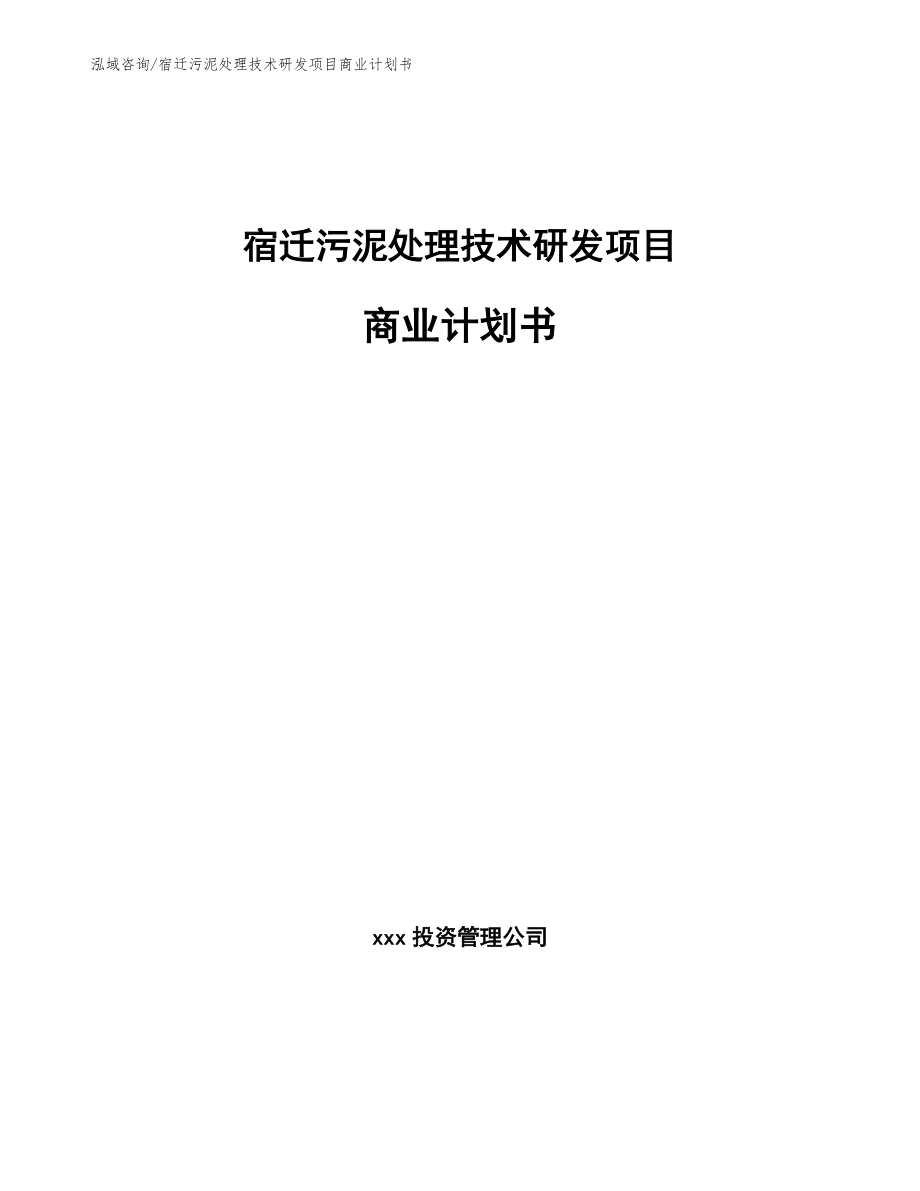 泓域咨询/宿迁污泥处理技术研发项目商业计划书

宿迁污泥处理技术研发项目

商业计划书

xxx 投资管理公司